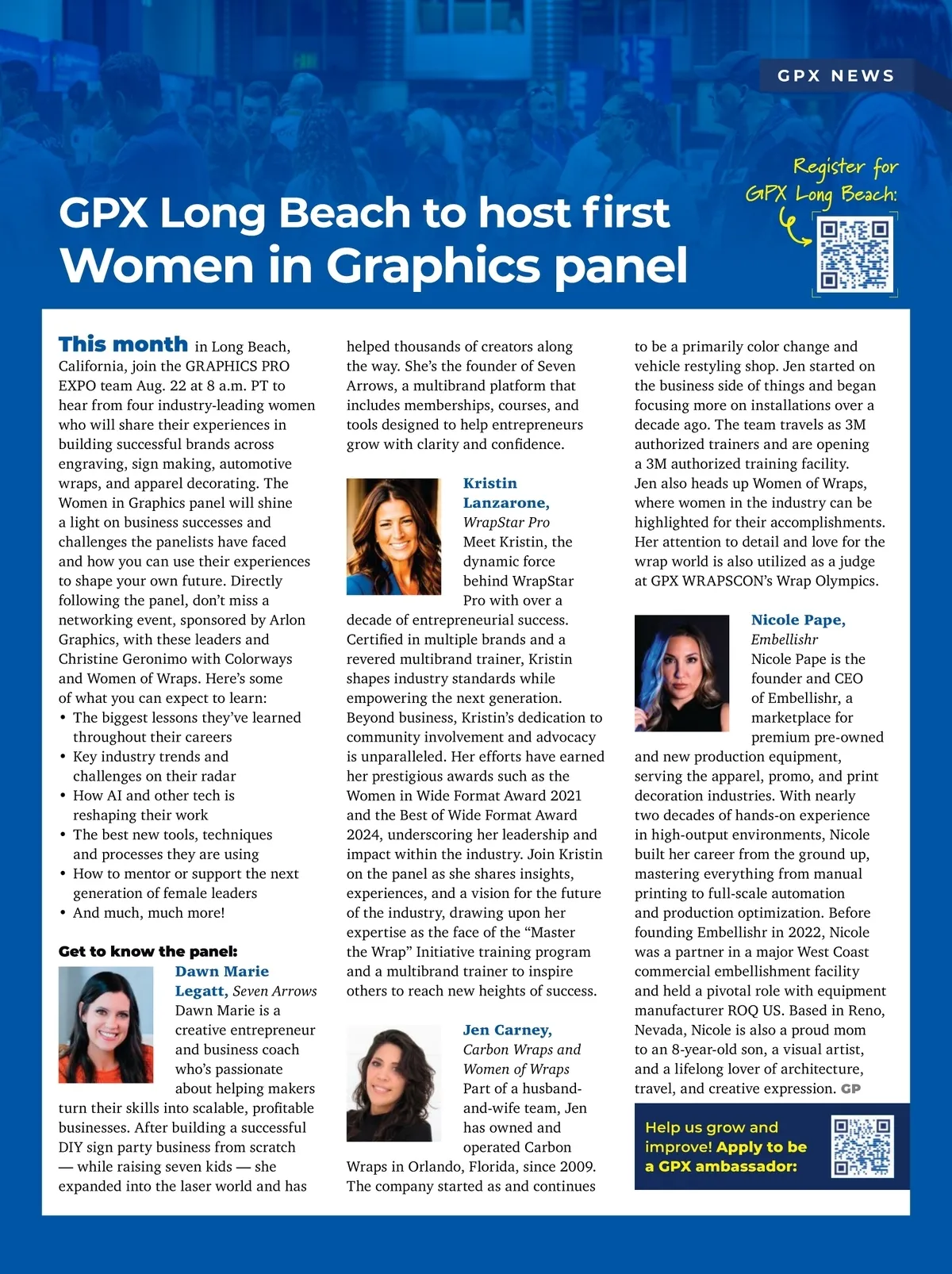 GPX NEWS

GPX Long Beach to host first Women in Graphics panel

Register for GPX Long Beach:

This month in Long Beach, California, join the GRAPHICS PRO EXPO team Aug. 22 at 8 a.m. PT to hear from four industry-leading women who will share their experiences in building successful brands across engraving, sign making, automotive wraps, and apparel decorating. The Women in Graphics panel will shine a light on business successes and challenges the panelists have faced and how you can use their experiences to shape your own future. Directly following the panel, don't miss a networking event, sponsored by Arlon Graphics, with these leaders and Christine Geronimo with Colorways and Women of Wraps. Here's some of what you can expect to learn:
• The biggest lessons they've learned throughout their careers
• Key industry trends and challenges on their radar
• How AI and other tech is reshaping their work
• The best new tools, techniques and processes they are using
• How to mentor or support the next generation of female leaders
• And much, much more!

Get to know the panel:

Dawn Marie Legatt, Seven Arrows
Dawn Marie is a creative entrepreneur and business coach who's passionate about helping makers turn their skills into scalable, profitable businesses. After building a successful DIY sign party business from scratch — while raising seven kids — she expanded into the laser world and has helped thousands of creators along the way. She's the founder of Seven Arrows, a multibrand platform that includes memberships, courses, and tools designed to help entrepreneurs grow with clarity and confidence.

Kristin Lanzarone, WrapStar Pro
Meet Kristin, the dynamic force behind WrapStar Pro with over a decade of entrepreneurial success. Certified in multiple brands and a revered multibrand trainer, Kristin shapes industry standards while empowering the next generation. Beyond business, Kristin's dedication to community involvement and advocacy is unparalleled. Her efforts have earned her prestigious awards such as the Women in Wide Format Award 2021 and the Best of Wide Format Award 2024, underscoring her leadership and impact within the industry. Join Kristin on the panel as she shares insights, experiences, and a vision for the future of the industry, drawing upon her expertise as the face of the "Master the Wrap" Initiative training program and a multibrand trainer to inspire others to reach new heights of success.

Jen Carney, Carbon Wraps and Women of Wraps
Part of a husband-and-wife team, Jen has owned and operated Carbon Wraps in Orlando, Florida, since 2009. The company started as and continues to be a primarily color change and vehicle restyling shop. Jen started on the business side of things and began focusing more on installations over a decade ago. The team travels as 3M authorized trainers and are opening a 3M authorized training facility. Jen also heads up Women of Wraps, where women in the industry can be highlighted for their accomplishments. Her attention to detail and love for the wrap world is also utilized as a judge at GPX WRAPSCON's Wrap Olympics.

Nicole Pape, Embellishr
Nicole Pape is the founder and CEO of Embellishr, a marketplace for premium pre-owned and new production equipment, serving the apparel, promo, and print decoration industries. With nearly two decades of hands-on experience in high-output environments, Nicole built her career from the ground up, mastering everything from manual printing to full-scale automation and production optimization. Before founding Embellishr in 2022, Nicole was a partner in a major West Coast commercial embellishment facility and held a pivotal role with equipment manufacturer ROQ US. Based in Reno, Nevada, Nicole is also a proud mom to an 8-year-old son, a visual artist, and a lifelong lover of architecture, travel, and creative expression. GP

Help us grow and improve! Apply to be a GPX ambassador: